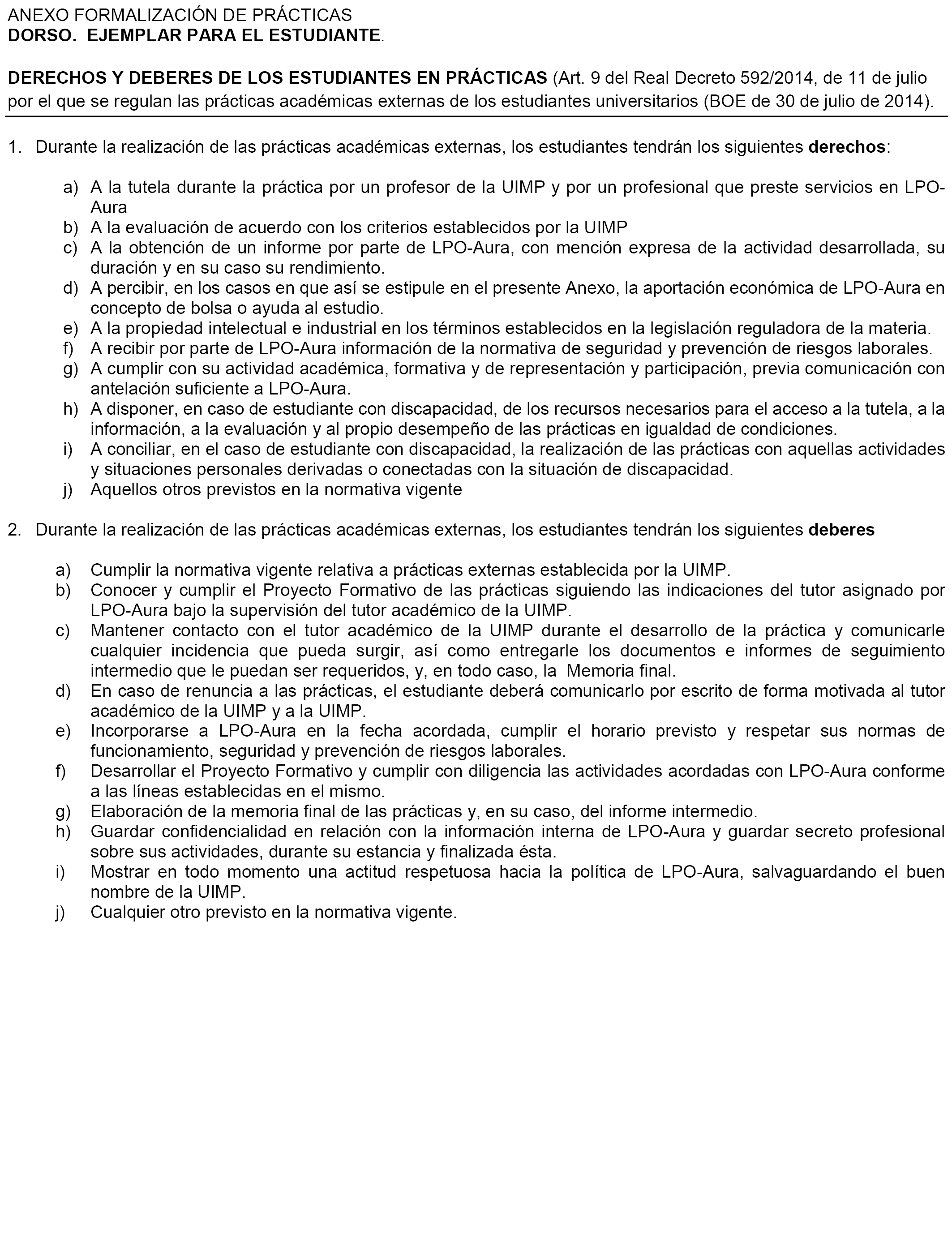 ANEXO FORMALIZACIÓN DE PRÁCTICAS
DORSO. EJEMPLAR PARA EL ESTUDIANTE.

DERECHOS Y DEBERES DE LOS ESTUDIANTES EN PRÁCTICAS (Art. 9 del Real Decreto 592/2014, de 11 de julio por el que se regulan las prácticas académicas externas de los estudiantes universitarios (BOE de 30 de julio de 2014).

1. Durante la realización de las prácticas académicas externas, los estudiantes tendrán los siguientes derechos:

a) A la tutela durante la práctica por un profesor de la UIMP y por un profesional que preste servicios en LPO-Aura
b) A la evaluación de acuerdo con los criterios establecidos por la UIMP
c) A la obtención de un informe por parte de LPO-Aura, con mención expresa de la actividad desarrollada, su duración y en su caso su rendimiento.
d) A percibir, en los casos en que así se estipule en el presente Anexo, la aportación económica de LPO-Aura en concepto de bolsa o ayuda al estudio.
e) A la propiedad intelectual e industrial en los términos establecidos en la legislación reguladora de la materia.
f) A recibir por parte de LPO-Aura información de la normativa de seguridad y prevención de riesgos laborales.
g) A cumplir con su actividad académica, formativa y de representación y participación, previa comunicación con antelación suficiente a LPO-Aura.
h) A disponer, en caso de estudiante con discapacidad, de los recursos necesarios para el acceso a la tutela, a la información, a la evaluación y al propio desempeño de las prácticas en igualdad de condiciones.
i) A conciliar, en el caso de estudiante con discapacidad, la realización de las prácticas con aquellas actividades y situaciones personales derivadas o conectadas con la situación de discapacidad.
j) Aquellos otros previstos en la normativa vigente

2. Durante la realización de las prácticas académicas externas, los estudiantes tendrán los siguientes deberes

a) Cumplir la normativa vigente relativa a prácticas externas establecida por la UIMP.
b) Conocer y cumplir el Proyecto Formativo de las prácticas siguiendo las indicaciones del tutor asignado por LPO-Aura bajo la supervisión del tutor académico de la UIMP.
c) Mantener contacto con el tutor académico de la UIMP durante el desarrollo de la práctica y comunicarle cualquier incidencia que pueda surgir, así como entregarle los documentos e informes de seguimiento intermedio que le puedan ser requeridos, y, en todo caso, la Memoria final.
d) En caso de renuncia a las prácticas, el estudiante deberá comunicarlo por escrito de forma motivada al tutor académico de la UIMP y a la UIMP.
e) Incorporarse a LPO-Aura en la fecha acordada, cumplir el horario previsto y respetar sus normas de funcionamiento, seguridad y prevención de riesgos laborales.
f) Desarrollar el Proyecto Formativo y cumplir con diligencia las actividades acordadas con LPO-Aura conforme a las líneas establecidas en el mismo.
g) Elaboración de la memoria final de las prácticas y, en su caso, del informe intermedio.
h) Guardar confidencialidad en relación con la información interna de LPO-Aura y guardar secreto profesional sobre sus actividades, durante su estancia y finalizada ésta.
i) Mostrar en todo momento una actitud respetuosa hacia la política de LPO-Aura, salvaguardando el buen nombre de la UIMP.
j) Cualquier otro previsto en la normativa vigente.